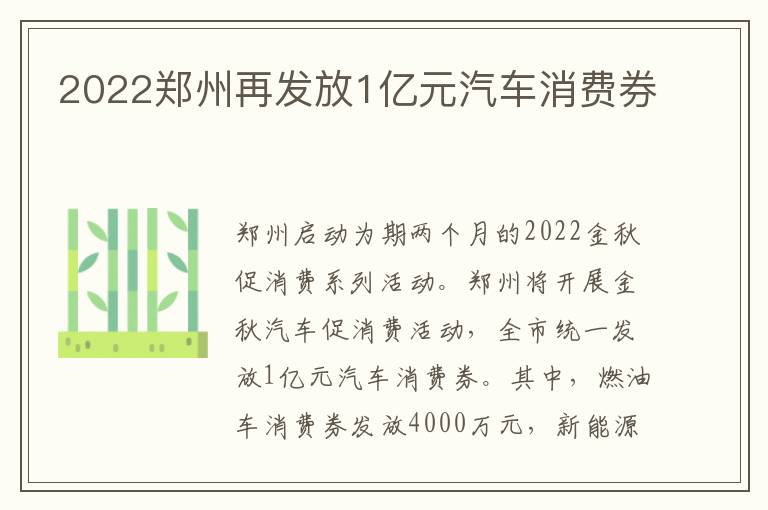 2022郑州再发放1亿元汽车消费券

郑州启动为期两个月的2022金秋促消费系列活动。郑州将开展金秋汽车促消费活动，全市统一发放1亿元汽车消费券。其中，燃油车消费券发放4000万元，新能源